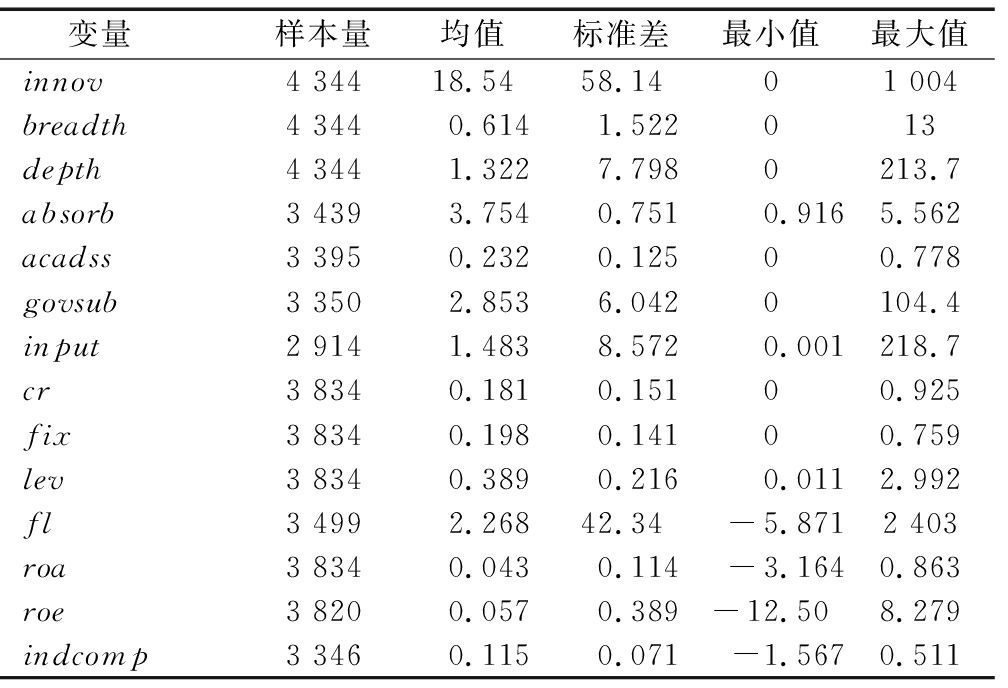 | 变量 | 样本量 | 均值 | 标准差 | 最小值 | 最大值 |
|---|---|---|---|---|---|
| $innov$ | 4 344 | 18.54 | 58.14 | 0 | 1 004 |
| $breadth$ | 4 344 | 0.614 | 1.522 | 0 | 13 |
| $depth$ | 4 344 | 1.322 | 7.798 | 0 | 213.7 |
| $absorb$ | 3 439 | 3.754 | 0.751 | 0.916 | 5.562 |
| $acadss$ | 3 395 | 0.232 | 0.125 | 0 | 0.778 |
| $govsub$ | 3 350 | 2.853 | 6.042 | 0 | 104.4 |
| $input$ | 2 914 | 1.483 | 8.572 | 0.001 | 218.7 |
| $cr$ | 3 834 | 0.181 | 0.151 | 0 | 0.925 |
| $fix$ | 3 834 | 0.198 | 0.141 | 0 | 0.759 |
| $lev$ | 3 834 | 0.389 | 0.216 | 0.011 | 2.992 |
| $fl$ | 3 499 | 2.268 | 42.34 | −5.871 | 2 403 |
| $roa$ | 3 834 | 0.043 | 0.114 | −3.164 | 0.863 |
| $roe$ | 3 820 | 0.057 | 0.389 | −12.50 | 8.279 |
| $indcomp$ | 3 346 | 0.115 | 0.071 | −1.567 | 0.511 |